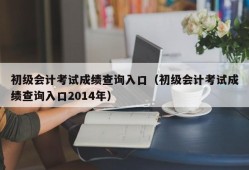 初级会计考试成绩查询入口（初级会计考试成绩查询入口2014年）